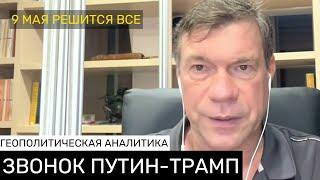 9 МАЯ РЕШИТСЯ ВСЕ

ГЕОПОЛИТИЧЕСКАЯ АНАЛИТИКА

ЗВОНОК ПУТИН-ТРАМП